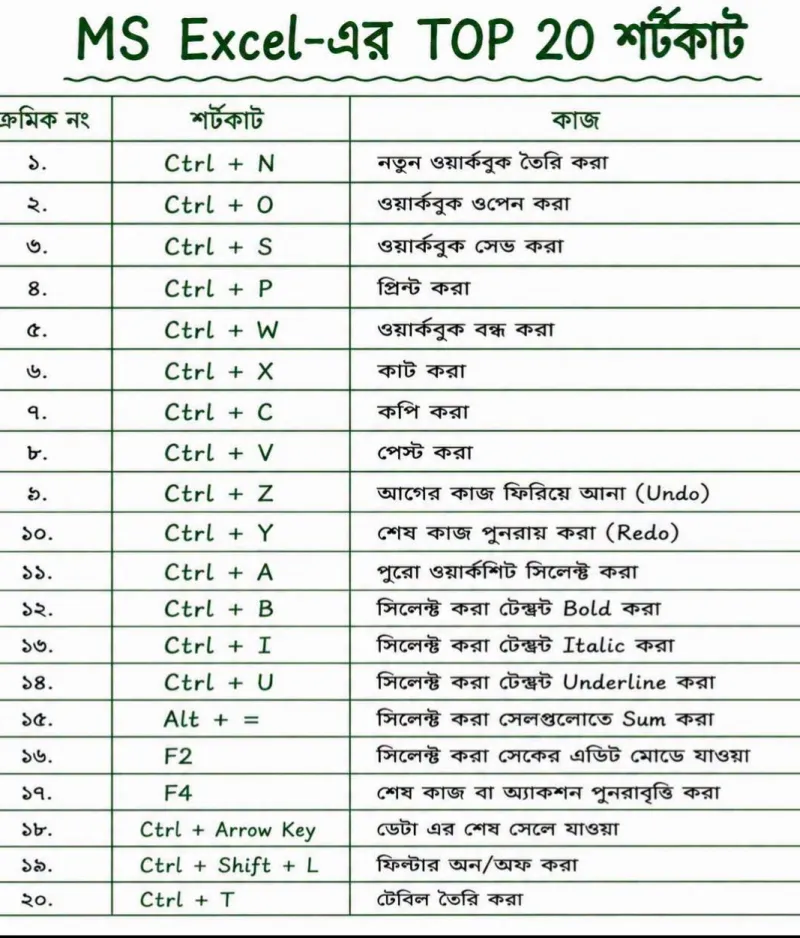 MS Excel-এর TOP 20 শর্টকাট

| ক্রমিক নং | শর্টকাট | কাজ |
|---|---|---|
| ১. | Ctrl + N | নতুন ওয়ার্কবুক তৈরি করা |
| ২. | Ctrl + O | ওয়ার্কবুক ওপেন করা |
| ৩. | Ctrl + S | ওয়ার্কবুক সেভ করা |
| ৪. | Ctrl + P | প্রিন্ট করা |
| ৫. | Ctrl + W | ওয়ার্কবুক বন্ধ করা |
| ৬. | Ctrl + X | কাট করা |
| ৭. | Ctrl + C | কপি করা |
| ৮. | Ctrl + V | পেস্ট করা |
| ৯. | Ctrl + Z | আগের কাজ ফিরিয়ে আনা (Undo) |
| ১০. | Ctrl + Y | শেষ কাজ পুনরায় করা (Redo) |
| ১১. | Ctrl + A | পুরো ওয়ার্কশিট সিলেক্ট করা |
| ১২. | Ctrl + B | সিলেক্ট করা টেক্সট Bold করা |
| ১৩. | Ctrl + I | সিলেক্ট করা টেক্সট Italic করা |
| ১৪. | Ctrl + U | সিলেক্ট করা টেক্সট Underline করা |
| ১৫. | Alt + = | সিলেক্ট করা সেলগুলোতে Sum করা |
| ১৬. | F2 | সিলেক্ট করা সেকের এডিট মোডে যাওয়া |
| ১৭. | F4 | শেষ কাজ বা অ্যাকশন পুনরাবৃত্তি করা |
| ১৮. | Ctrl + Arrow Key | ডেটা এর শেষ সেলে যাওয়া |
| ১৯. | Ctrl + Shift + L | ফিল্টার অন/অফ করা |
| ২০. | Ctrl + T | টেবিল তৈরি করা |